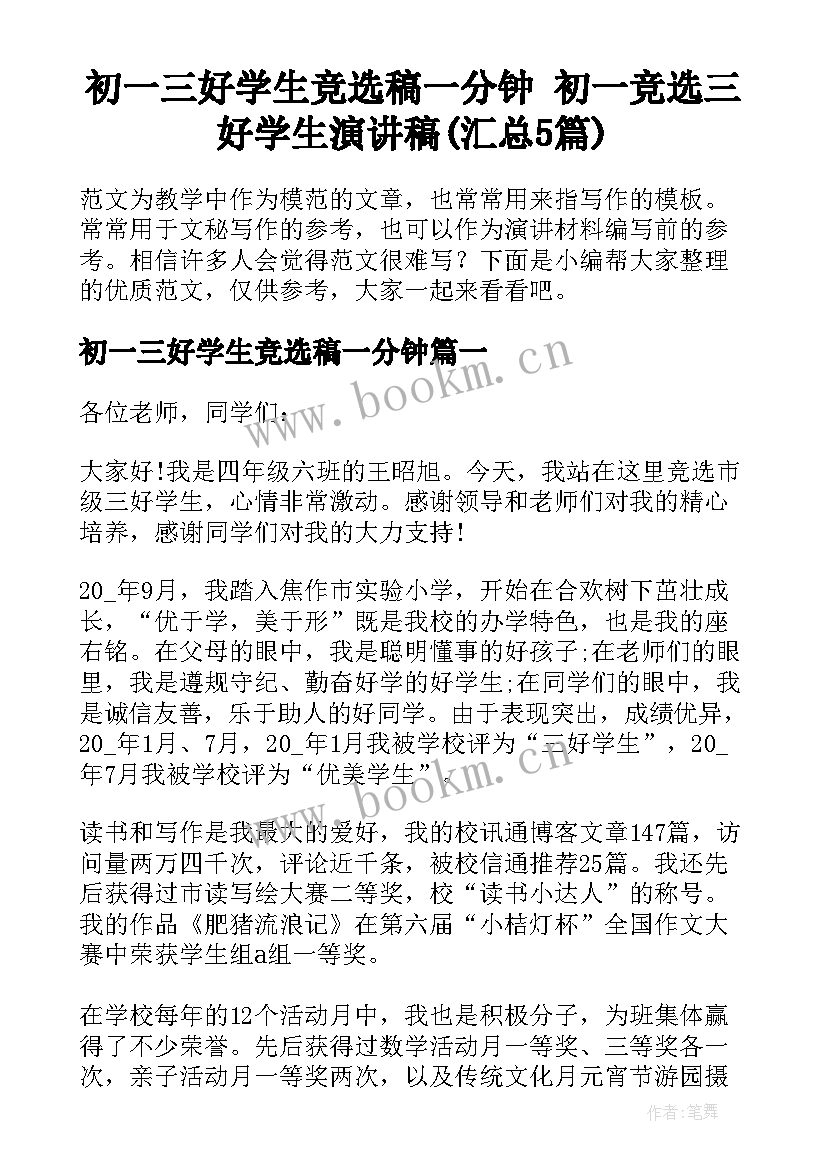 初一三好学生竞选稿一分钟 初一竞选三好学生演讲稿(汇总5篇)

范文为教学中作为模范的文章，也常常用来指写作的模板。常常用于文秘写作的参考，也可以作为演讲材料编写前的参考。相信许多人会觉得范文很难写？下面是小编帮大家整理的优质范文，仅供参考，大家一起来看看吧。

初一三好学生竞选稿一分钟篇一

各位老师，同学们：

大家好!我是四年级六班的王昭旭。今天，我站在这里竞选市级三好学生，心情非常激动。感谢领导和老师们对我的精心培养，感谢同学们对我的大力支持!

20_年9月，我踏入焦作市实验小学，开始在合欢树下茁壮成长，“优于学，美于形”既是我校的办学特色，也是我的座右铭。在父母的眼中，我是聪明懂事的好孩子;在老师们的眼里，我是遵规守纪、勤奋好学的好学生;在同学们的眼中，我是诚信友善，乐于助人的好同学。由于表现突出，成绩优异，20_年1月、7月，20_年1月我被学校评为“三好学生”，20_年7月我被学校评为“优美学生”。

读书和写作是我最大的爱好，我的校讯通博客文章147篇，访问量两万四千次，评论近千条，被校信通推荐25篇。我还先后获得过市读写绘大赛二等奖，校“读书小达人”的称号。我的作品《肥猪流浪记》在第六届“小桔灯杯”全国作文大赛中荣获学生组a组一等奖。

在学校每年的12个活动月中，我也是积极分子，为班集体赢得了不少荣誉。先后获得过数学活动月一等奖、三等奖各一次，亲子活动月一等奖两次，以及传统文化月元宵节游园摄

www.bookm.cn
www.bookm.cn
作者：笔舞